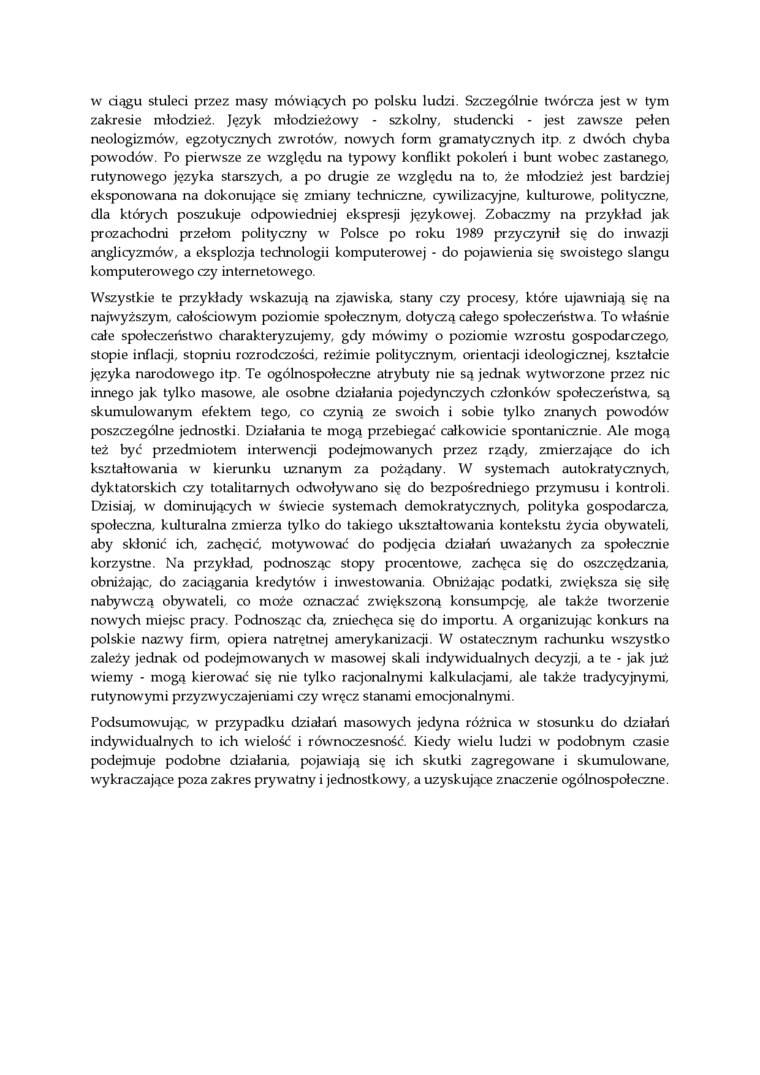 w ciągu stuleci przez masy mówiących po polsku ludzi. Szczególnie twórcza jest w tym zakresie młodzież. Język młodzieżowy - szkolny, studencki - jest zawsze pełen neologizmów, egzotycznych zwrotów, nowych form gramatycznych itp. z dwóch chyba powodów. Po pierwsze ze względu na typowy konflikt pokoleń i bunt wobec zastanego, rutynowego języka starszych, a po drugie ze względu na to, że młodzież jest bardziej eksponowana na dokonujące się zmiany techniczne, cywilizacyjne, kulturowe, polityczne, dla których poszukuje odpowiedniej ekspresji językowej. Zobaczmy na przykład jak prozachodni przełom polityczny w Polsce po roku 1989 przyczynił się do inwazji anglicyzmów, a eksplozja technologii komputerowej - do pojawienia się swoistego slangu komputerowego czy internetowego.

Wszystkie te przykłady wskazują na zjawiska, stany czy procesy, które ujawniają się na najwyższym, całościowym poziomie społecznym, dotyczą całego społeczeństwa. To właśnie całe społeczeństwo charakteryzujemy, gdy mówimy o poziomie wzrostu gospodarczego, stopie inflacji, stopniu rozrodczości, reżimie politycznym, orientacji ideologicznej, kształcie języka narodowego itp. Te ogólnospołeczne atrybuty nie są jednak wytworzone przez nic innego jak tylko masowe, ale osobne działania pojedynczych członków społeczeństwa, są skumulowanym efektem tego, co czynią ze swoich i sobie tylko znanych powodów poszczególne jednostki. Działania te mogą przebiegać całkowicie spontanicznie. Ale mogą też być przedmiotem interwencji podejmowanych przez rządy, zmierzające do ich kształtowania w kierunku uznanym za pożądany. W systemach autokratycznych, dyktatorskich czy totalitarnych odwoływano się do bezpośredniego przymusu i kontroli. Dzisiaj, w dominujących w świecie systemach demokratycznych, polityka gospodarcza, społeczna, kulturalna zmierza tylko do takiego ukształtowania kontekstu życia obywateli, aby skłonić ich, zachęcić, motywować do podjęcia działań uważanych za społecznie korzystne. Na przykład, podnosząc stopy procentowe, zachęca się do oszczędzania, obniżając, do zaciągania kredytów i inwestowania. Obniżając podatki, zwiększa się siłę nabywczą obywateli, co może oznaczać zwiększoną konsumpcję, ale także tworzenie nowych miejsc pracy. Podnosząc cła, zniechęca się do importu. A organizując konkurs na polskie nazwy firm, opiera natrętnej amerykanizacji. W ostatecznym rachunku wszystko zależy jednak od podejmowanych w masowej skali indywidualnych decyzji, a te - jak już wiemy - mogą kierować się nie tylko racjonalnymi kalkulacjami, ale także tradycyjnymi, rutynowymi przyzwyczajeniami czy wręcz stanami emocjonalnymi.

Podsumowując, w przypadku działań masowych jedyna różnica w stosunku do działań indywidualnych to ich wielość i równoczesność. Kiedy wielu ludzi w podobnym czasie podejmuje podobne działania, pojawiają się ich skutki zagregowane i skumulowane, wykraczające poza zakres prywatny i jednostkowy, a uzyskujące znaczenie ogólnospołeczne.